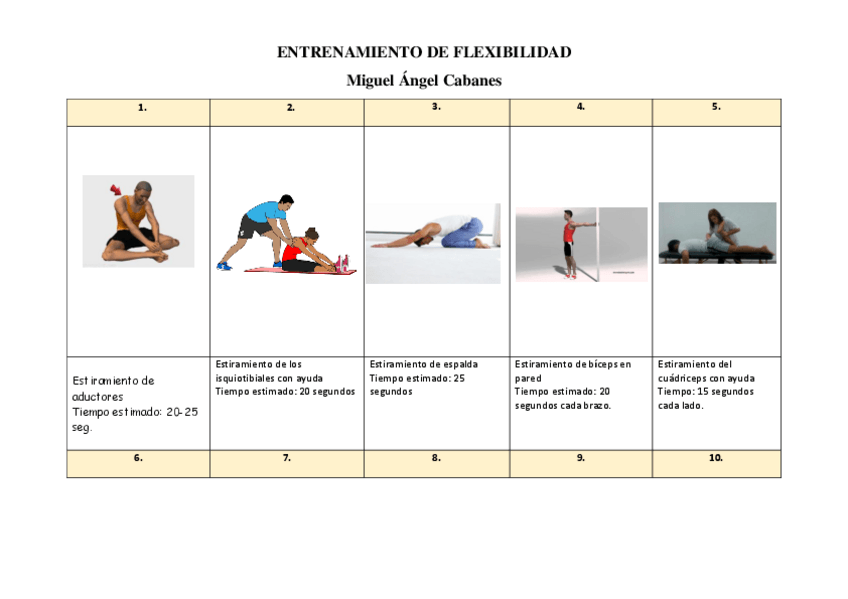 ENTRENAMIENTO DE FLEXIBILIDAD

Miguel Ángel Cabanes

| 1. | 2. | 3. | 4. | 5. |
|---|---|---|---|---|
| | | | | |
| Estiramiento de aductores Tiempo estimado: 20-25 seg. | Estiramiento de los isquiotibiales con ayuda Tiempo estimado: 20 segundos | Estiramiento de espalda Tiempo estimado: 25 segundos | Estiramiento de bíceps en pared Tiempo estimado: 20 segundos cada brazo. | Estiramiento del cuádriceps con ayuda Tiempo: 15 segundos cada lado. |
| 6. | 7. | 8. | 9. | 10. |